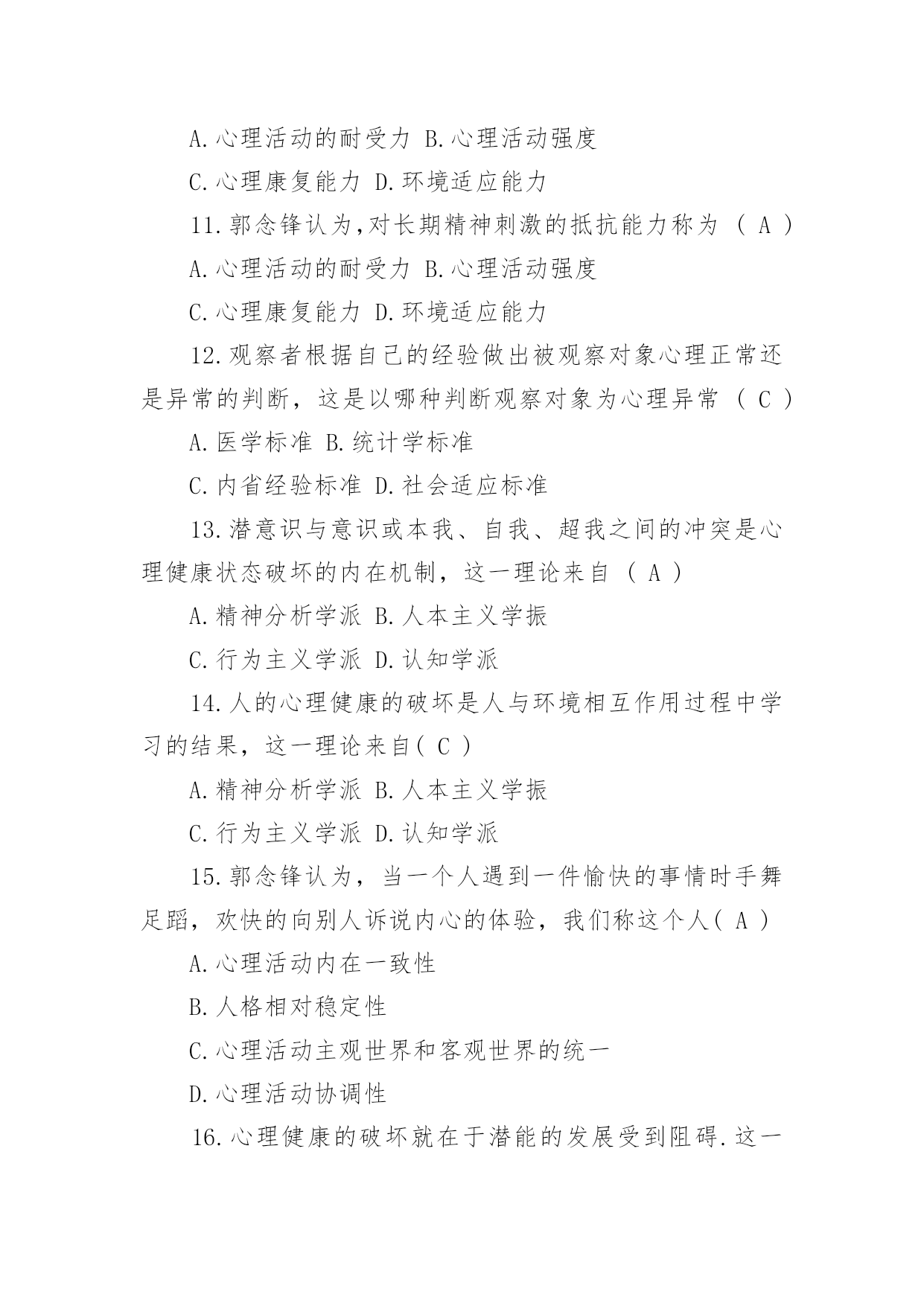 A.心理活动的耐受力 B.心理活动强度

C.心理康复能力 D.环境适应能力

11.郭念锋认为,对长期精神刺激的抵抗能力称为 ( A )

A.心理活动的耐受力 B.心理活动强度

C.心理康复能力 D.环境适应能力

12.观察者根据自己的经验做出被观察对象心理正常还是异常的判断，这是以哪种判断观察对象为心理异常 ( C )

A.医学标准 B.统计学标准

C.内省经验标准 D.社会适应标准

13.潜意识与意识或本我、自我、超我之间的冲突是心理健康状态破坏的内在机制，这一理论来自 ( A )

A.精神分析学派 B.人本主义学振

C.行为主义学派 D.认知学派

14.人的心理健康的破坏是人与环境相互作用过程中学习的结果，这一理论来自( C )

A.精神分析学派 B.人本主义学振

C.行为主义学派 D.认知学派

15.郭念锋认为，当一个人遇到一件愉快的事情时手舞足蹈，欢快的向别人诉说内心的体验，我们称这个人( A )

A.心理活动内在一致性

B.人格相对稳定性

C.心理活动主观世界和客观世界的统一

D.心理活动协调性

16.心理健康的破坏就在于潜能的发展受到阻碍.这一